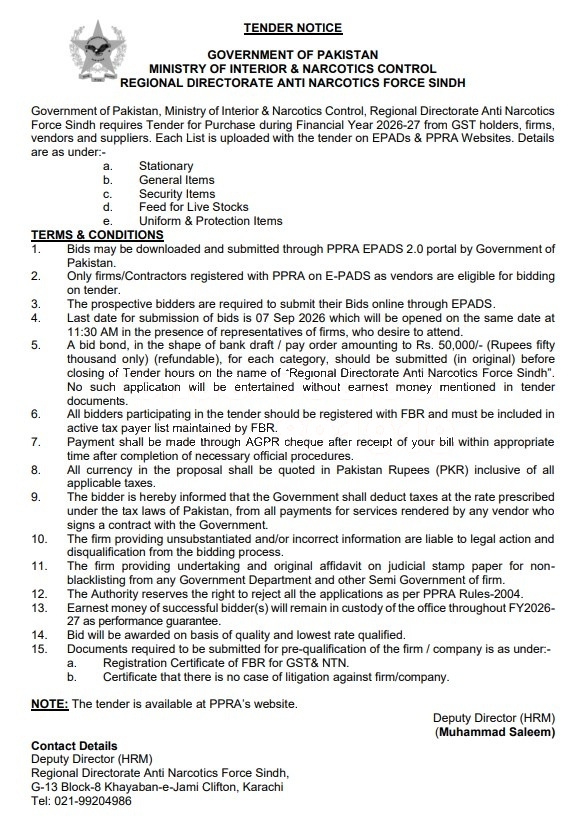 TENDER NOTICE

GOVERNMENT OF PAKISTAN
MINISTRY OF INTERIOR & NARCOTICS CONTROL
REGIONAL DIRECTORATE ANTI NARCOTICS FORCE SINDH

Government of Pakistan, Ministry of Interior & Narcotics Control, Regional Directorate Anti Narcotics Force Sindh requires Tender for Purchase during Financial Year 2026-27 from GST holders, firms, vendors and suppliers. Each List is uploaded with the tender on EPADs & PPRA Websites. Details are as under:-

a. Stationary
b. General Items
c. Security Items
d. Feed for Live Stocks
e. Uniform & Protection Items

TERMS & CONDITIONS

1. Bids may be downloaded and submitted through PPRA EPADS 2.0 portal by Government of Pakistan.
2. Only firms/Contractors registered with PPRA on E-PADS as vendors are eligible for bidding on tender.
3. The prospective bidders are required to submit their Bids online through EPADS.
4. Last date for submission of bids is 07 Sep 2026 which will be opened on the same date at 11:30 AM in the presence of representatives of firms, who desire to attend.
5. A bid bond, in the shape of bank draft / pay order amounting to Rs. 50,000/- (Rupees fifty thousand only) (refundable), for each category, should be submitted (in original) before closing of Tender hours on the name of "Regional Directorate Anti Narcotics Force Sindh". No such application will be entertained without earnest money mentioned in tender documents.
6. All bidders participating in the tender should be registered with FBR and must be included in active tax payer list maintained by FBR.
7. Payment shall be made through AGPR cheque after receipt of your bill within appropriate time after completion of necessary official procedures.
8. All currency in the proposal shall be quoted in Pakistan Rupees (PKR) inclusive of all applicable taxes.
9. The bidder is hereby informed that the Government shall deduct taxes at the rate prescribed under the tax laws of Pakistan, from all payments for services rendered by any vendor who signs a contract with the Government.
10. The firm providing unsubstantiated and/or incorrect information are liable to legal action and disqualification from the bidding process.
11. The firm providing undertaking and original affidavit on judicial stamp paper for non-blacklisting from any Government Department and other Semi Government of firm.
12. The Authority reserves the right to reject all the applications as per PPRA Rules-2004.
13. Earnest money of successful bidder(s) will remain in custody of the office throughout FY2026-27 as performance guarantee.
14. Bid will be awarded on basis of quality and lowest rate qualified.
15. Documents required to be submitted for pre-qualification of the firm / company is as under:-
a. Registration Certificate of FBR for GST& NTN.
b. Certificate that there is no case of litigation against firm/company.

NOTE: The tender is available at PPRA's website.

Deputy Director (HRM)
(Muhammad Saleem)

Contact Details
Deputy Director (HRM)
Regional Directorate Anti Narcotics Force Sindh,
G-13 Block-8 Khayaban-e-Jami Clifton, Karachi
Tel: 021-99204986